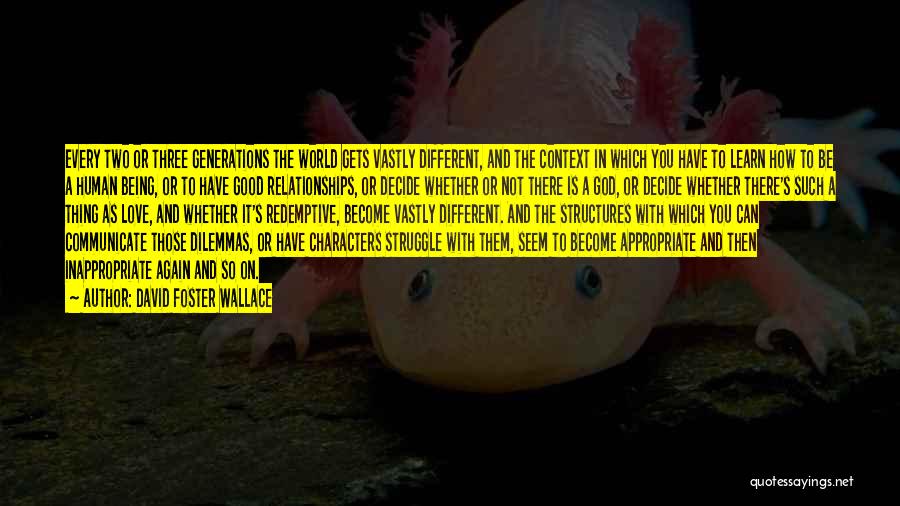 EVERY TWO OR THREE GENERATIONS THE WORLD GETS VASTLY DIFFERENT, AND THE CONTEXT IN WHICH YOU HAVE TO LEARN HOW TO BE A HUMAN BEING, OR TO HAVE GOOD RELATIONSHIPS, OR DECIDE WHETHER OR NOT THERE IS A GOD, OR DECIDE WHETHER THERE'S SUCH A THING AS LOVE, AND WHETHER IT'S REDEMPTIVE, BECOME VASTLY DIFFERENT. AND THE STRUCTURES WITH WHICH YOU CAN COMMUNICATE THOSE DILEMMAS, OR HAVE CHARACTERS STRUGGLE WITH THEM, SEEM TO BECOME APPROPRIATE AND THEN INAPPROPRIATE AGAIN AND SO ON.
— AUTHOR: DAVID FOSTER WALLACE

quotessayings.net